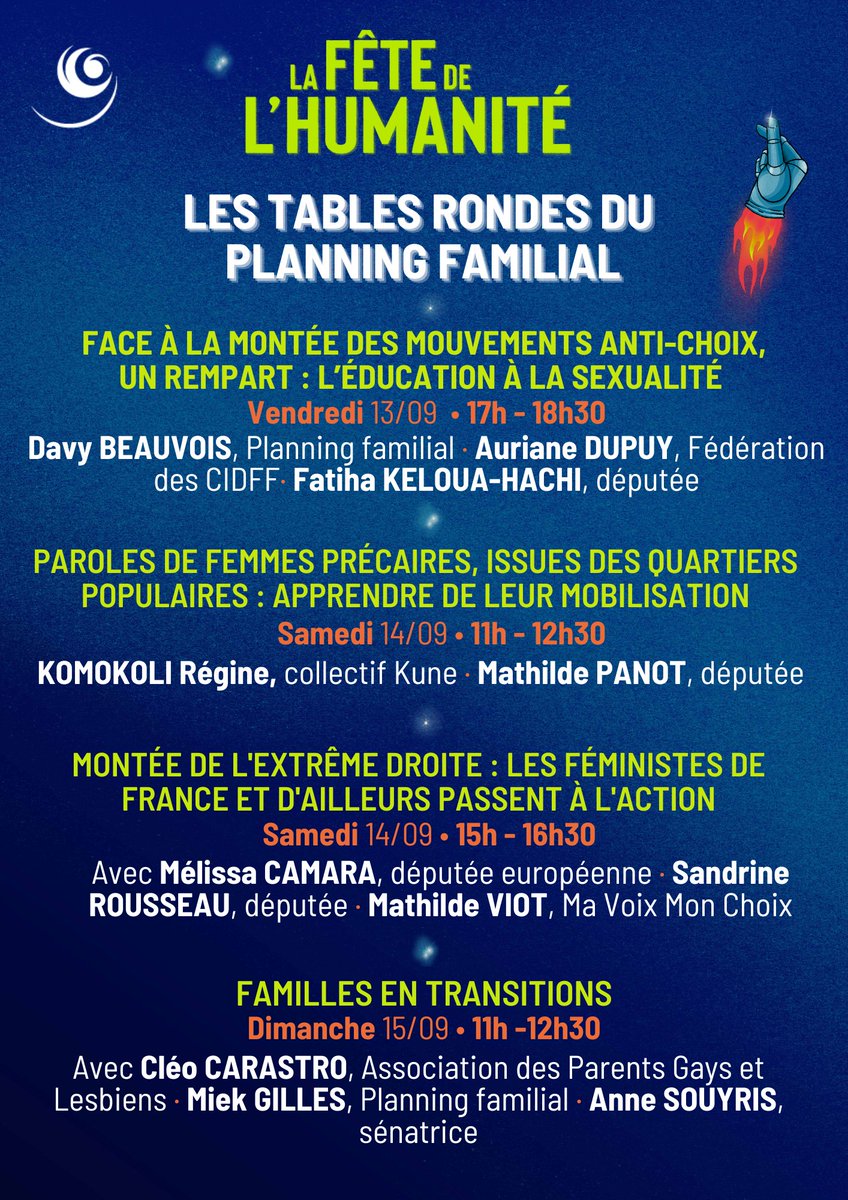 LA FÊTE DE L'HUMANITÉ

LES TABLES RONDES DU PLANNING FAMILIAL

FACE À LA MONTÉE DES MOUVEMENTS ANTI-CHOIX, UN REMPART : L'ÉDUCATION À LA SEXUALITÉ
Vendredi 13/09 • 17h - 18h30
Davy BEAUVOIS, Planning familial · Auriane DUPUY, Fédération des CIDFF· Fatiha KELOUA-HACHI, députée

PAROLES DE FEMMES PRÉCAIRES, ISSUES DES QUARTIERS POPULAIRES : APPRENDRE DE LEUR MOBILISATION
Samedi 14/09 • 11h - 12h30
KOMOKOLI Régine, collectif Kune · Mathilde PANOT, députée

MONTÉE DE L'EXTRÊME DROITE : LES FÉMINISTES DE FRANCE ET D'AILLEURS PASSENT À L'ACTION
Samedi 14/09 • 15h - 16h30
Avec Mélissa CAMARA, députée européenne · Sandrine ROUSSEAU, députée · Mathilde VIOT, Ma Voix Mon Choix

FAMILLES EN TRANSITIONS
Dimanche 15/09 • 11h -12h30
Avec Cléo CARASTRO, Association des Parents Gays et Lesbiens · Miek GILLES, Planning familial · Anne SOUYRIS, sénatrice